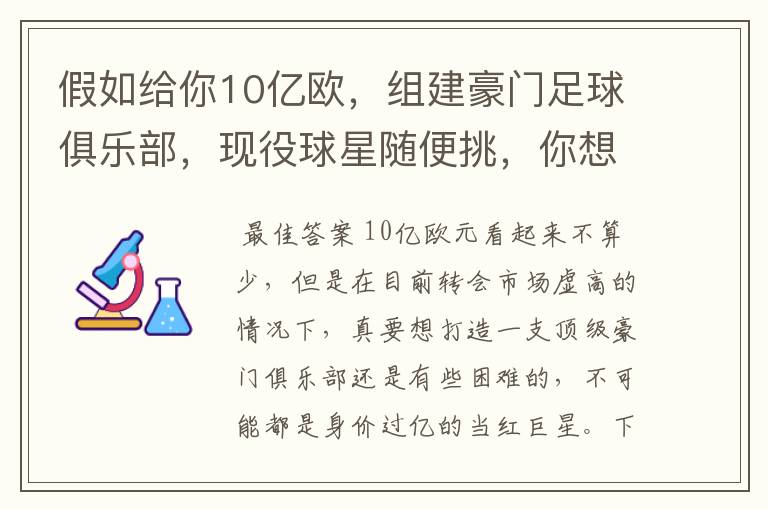 假如给你10亿欧，组建豪门足球俱乐部，现役球星随便挑，你想

最佳答案 10亿欧元看起来不算少，但是在目前转会市场虚高的情况下，真要想打造一支顶级豪门俱乐部还是有些困难的，不可能都是身价过亿的当红巨星。下